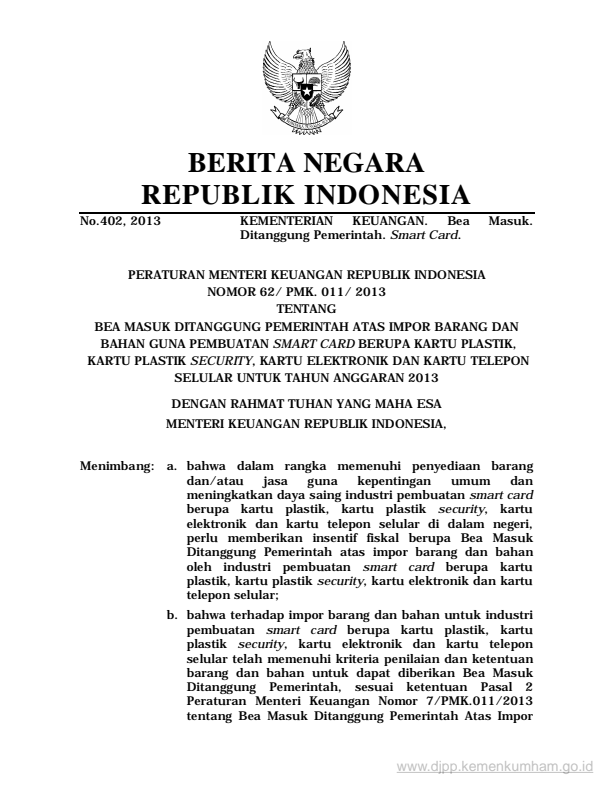 BERITA NEGARA
REPUBLIK INDONESIA

No.402, 2013 KEMENTERIAN KEUANGAN. Bea Masuk. Ditanggung Pemerintah. Smart Card.

PERATURAN MENTERI KEUANGAN REPUBLIK INDONESIA
NOMOR 62/ PMK. 011/ 2013
TENTANG
BEA MASUK DITANGGUNG PEMERINTAH ATAS IMPOR BARANG DAN BAHAN GUNA PEMBUATAN SMART CARD BERUPA KARTU PLASTIK, KARTU PLASTIK SECURITY, KARTU ELEKTRONIK DAN KARTU TELEPON SELULAR UNTUK TAHUN ANGGARAN 2013

DENGAN RAHMAT TUHAN YANG MAHA ESA
MENTERI KEUANGAN REPUBLIK INDONESIA,

Menimbang: a. bahwa dalam rangka memenuhi penyediaan barang dan/atau jasa guna kepentingan umum dan meningkatkan daya saing industri pembuatan smart card berupa kartu plastik, kartu plastik security, kartu elektronik dan kartu telepon selular di dalam negeri, perlu memberikan insentif fiskal berupa Bea Masuk Ditanggung Pemerintah atas impor barang dan bahan oleh industri pembuatan smart card berupa kartu plastik, kartu plastik security, kartu elektronik dan kartu telepon selular;

b. bahwa terhadap impor barang dan bahan untuk industri pembuatan smart card berupa kartu plastik, kartu plastik security, kartu elektronik dan kartu telepon selular telah memenuhi kriteria penilaian dan ketentuan barang dan bahan untuk dapat diberikan Bea Masuk Ditanggung Pemerintah, sesuai ketentuan Pasal 2 Peraturan Menteri Keuangan Nomor 7/PMK.011/2013 tentang Bea Masuk Ditanggung Pemerintah Atas Impor

www.djpp.kemenkumham.go.id